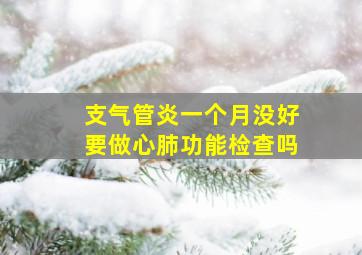 支气管炎一个月没好
要做心肺功能检查吗